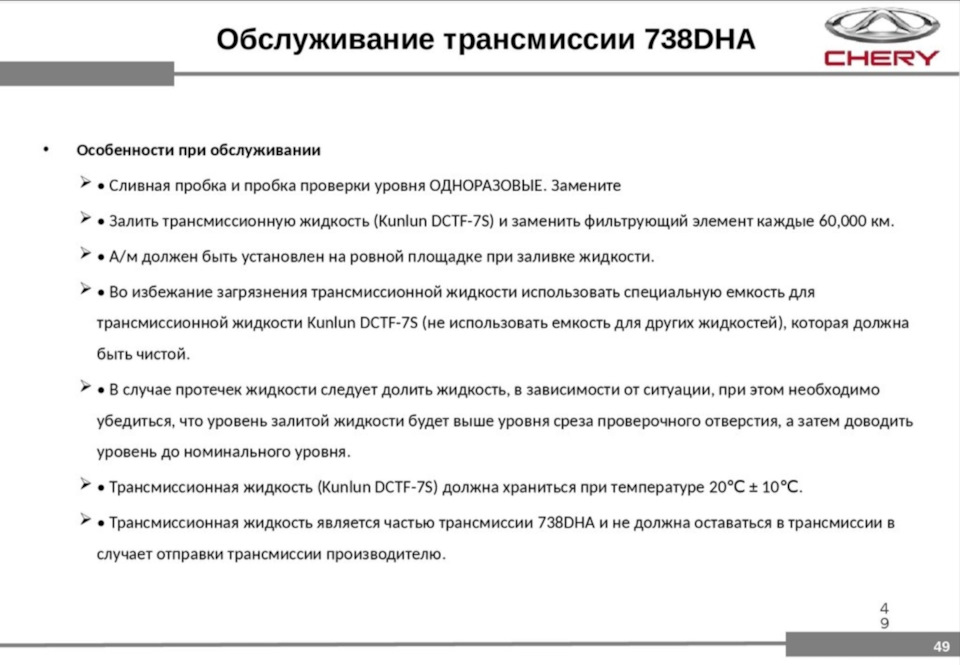 Обслуживание трансмиссии 738DHA

CHERY

• Особенности при обслуживании

➢ • Сливная пробка и пробка проверки уровня ОДНОРАЗОВЫЕ. Замените

➢ • Залить трансмиссионную жидкость (Kunlun DCTF-7S) и заменить фильтрующий элемент каждые 60,000 км.

➢ • А/м должен быть установлен на ровной площадке при заливке жидкости.

➢ • Во избежание загрязнения трансмиссионной жидкости использовать специальную емкость для трансмиссионной жидкости Kunlun DCTF-7S (не использовать емкость для других жидкостей), которая должна быть чистой.

➢ • В случае протечек жидкости следует долить жидкость, в зависимости от ситуации, при этом необходимо убедиться, что уровень залитой жидкости будет выше уровня среза проверочного отверстия, а затем доводить уровень до номинального уровня.

➢ • Трансмиссионная жидкость (Kunlun DCTF-7S) должна храниться при температуре 20°C ± 10°C.

➢ • Трансмиссионная жидкость является частью трансмиссии 738DHA и не должна оставаться в трансмиссии в случает отправки трансмиссии производителю.

4
9

49